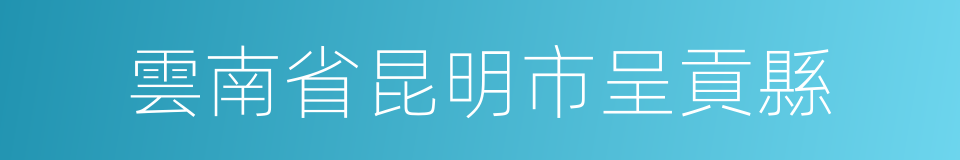 雲南省昆明市呈貢縣